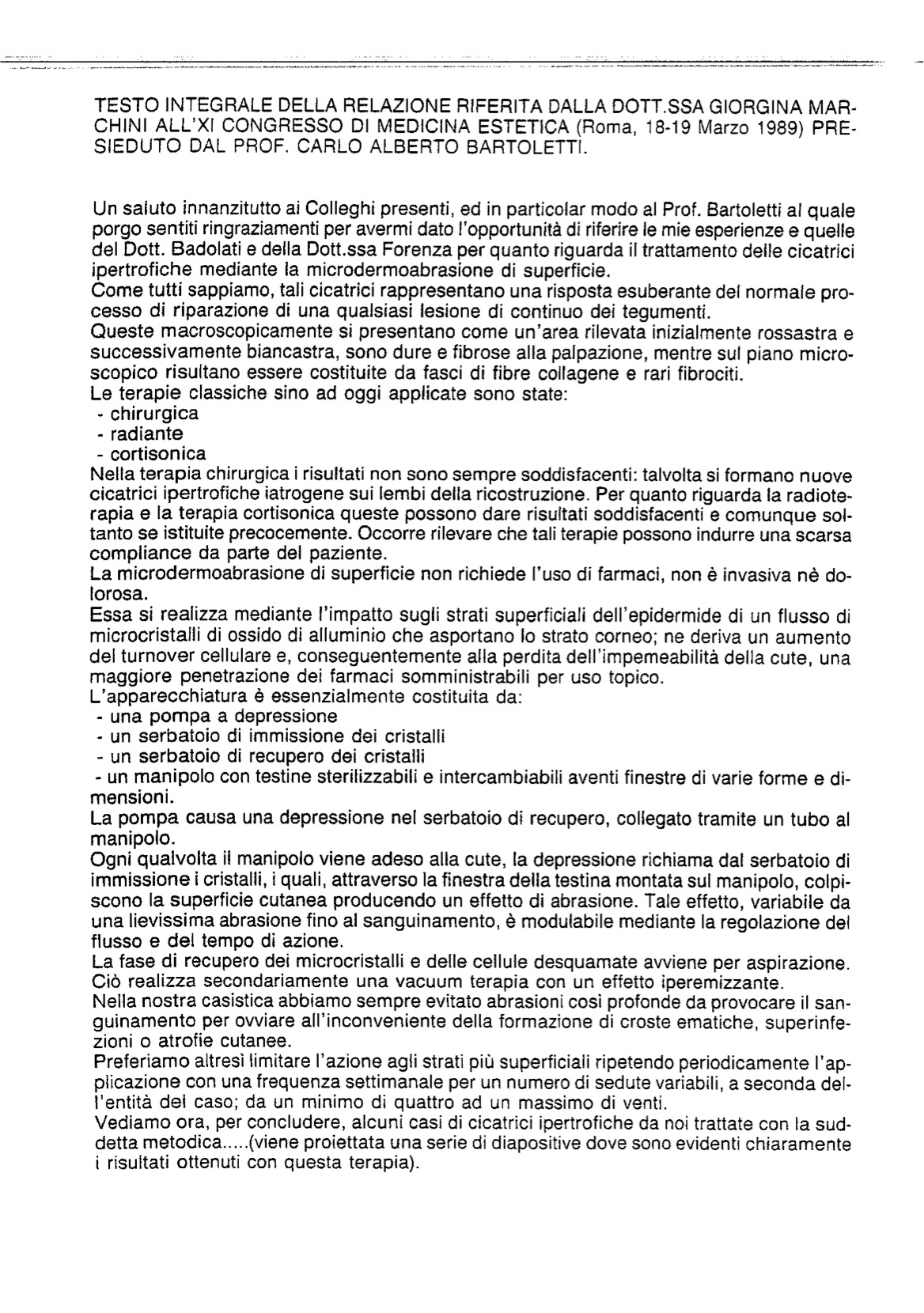 TESTO INTEGRALE DELLA RELAZIONE RIFERITA DALLA DOTT.SSA GIORGINA MARCHINI ALL'XI CONGRESSO DI MEDICINA ESTETICA (Roma, 18-19 Marzo 1989) PRESIEDUTO DAL PROF. CARLO ALBERTO BARTOLETTI.

Un saluto innanzitutto ai Colleghi presenti, ed in particolar modo al Prof. Bartoletti al quale porgo sentiti ringraziamenti per avermi dato l'opportunità di riferire le mie esperienze e quelle del Dott. Badolati e della Dott.ssa Forenza per quanto riguarda il trattamento delle cicatrici ipertrofiche mediante la microdermoabrasione di superficie.
Come tutti sappiamo, tali cicatrici rappresentano una risposta esuberante del normale processo di riparazione di una qualsiasi lesione di continuo dei tegumenti.
Queste macroscopicamente si presentano come un'area rilevata inizialmente rossastra e successivamente biancastra, sono dure e fibrose alla palpazione, mentre sul piano microscopico risultano essere costituite da fasci di fibre collagene e rari fibrociti.
Le terapie classiche sino ad oggi applicate sono state:
- chirurgica
- radiante
- cortisonica
Nella terapia chirurgica i risultati non sono sempre soddisfacenti: talvolta si formano nuove cicatrici ipertrofiche iatrogene sui lembi della ricostruzione. Per quanto riguarda la radioterapia e la terapia cortisonica queste possono dare risultati soddisfacenti e comunque soltanto se istituite precocemente. Occorre rilevare che tali terapie possono indurre una scarsa compliance da parte del paziente.
La microdermoabrasione di superficie non richiede l'uso di farmaci, non è invasiva nè dolorosa.
Essa si realizza mediante l'impatto sugli strati superficiali dell'epidermide di un flusso di microcristalli di ossido di alluminio che asportano lo strato corneo; ne deriva un aumento del turnover cellulare e, conseguentemente alla perdita dell'impemeabilità della cute, una maggiore penetrazione dei farmaci somministrabili per uso topico.
L'apparecchiatura è essenzialmente costituita da:
- una pompa a depressione
- un serbatoio di immissione dei cristalli
- un serbatoio di recupero dei cristalli
- un manipolo con testine sterilizzabili e intercambiabili aventi finestre di varie forme e dimensioni.
La pompa causa una depressione nel serbatoio di recupero, collegato tramite un tubo al manipolo.
Ogni qualvolta il manipolo viene adeso alla cute, la depressione richiama dal serbatoio di immissione i cristalli, i quali, attraverso la finestra della testina montata sul manipolo, colpiscono la superficie cutanea producendo un effetto di abrasione. Tale effetto, variabile da una lievissima abrasione fino al sanguinamento, è modulabile mediante la regolazione del flusso e del tempo di azione.
La fase di recupero dei microcristalli e delle cellule desquamate avviene per aspirazione. Ciò realizza secondariamente una vacuum terapia con un effetto iperemizzante.
Nella nostra casistica abbiamo sempre evitato abrasioni così profonde da provocare il sanguinamento per ovviare all'inconveniente della formazione di croste ematiche, superinfezioni o atrofie cutanee.
Preferiamo altresì limitare l'azione agli strati più superficiali ripetendo periodicamente l'applicazione con una frequenza settimanale per un numero di sedute variabili, a seconda dell'entità del caso; da un minimo di quattro ad un massimo di venti.
Vediamo ora, per concludere, alcuni casi di cicatrici ipertrofiche da noi trattate con la suddetta metodica.....(viene proiettata una serie di diapositive dove sono evidenti chiaramente i risultati ottenuti con questa terapia).